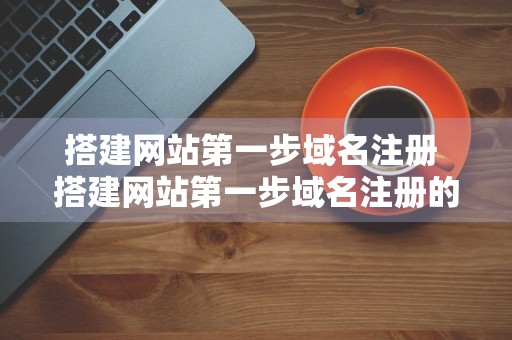 搭建网站第一步域名注册
搭建网站第一步域名注册的